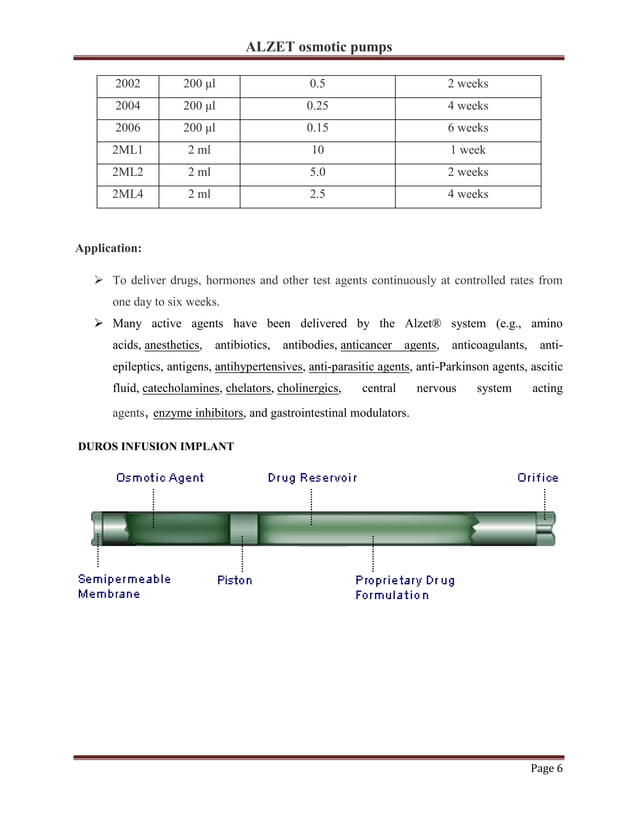 ALZET osmotic pumps

| 2002 | 200 µl | 0.5 | 2 weeks |
|---|---|---|---|
| 2004 | 200 µl | 0.25 | 4 weeks |
| 2006 | 200 µl | 0.15 | 6 weeks |
| 2ML1 | 2 ml | 10 | 1 week |
| 2ML2 | 2 ml | 5.0 | 2 weeks |
| 2ML4 | 2 ml | 2.5 | 4 weeks |

Application:

➢ To deliver drugs, hormones and other test agents continuously at controlled rates from one day to six weeks.

➢ Many active agents have been delivered by the Alzet® system (e.g., amino acids, anesthetics, antibiotics, antibodies, anticancer agents, anticoagulants, anti-epileptics, antigens, antihypertensives, anti-parasitic agents, anti-Parkinson agents, ascitic fluid, catecholamines, chelators, cholinergics, central nervous system acting agents, enzyme inhibitors, and gastrointestinal modulators.

DUROS INFUSION IMPLANT

Osmotic Agent

Drug Reservoir

Orifice

Semipermeable Membrane

Piston

Proprietary Drug Formulation

Page 6